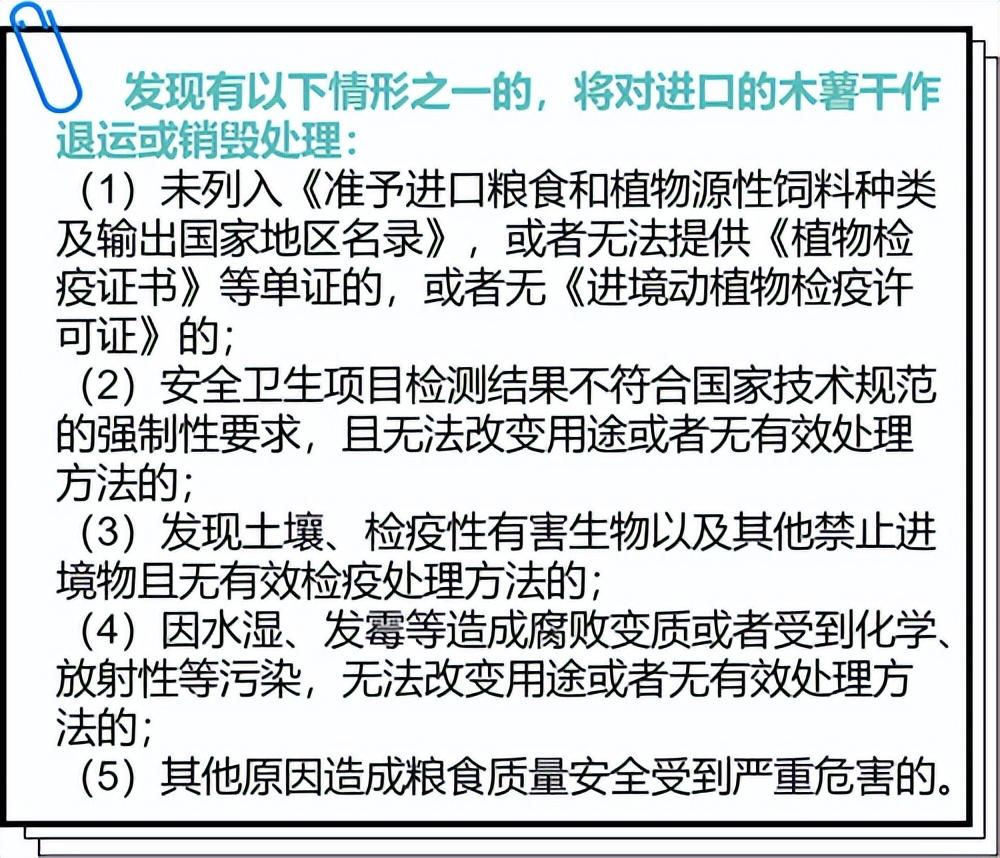 发现有以下情形之一的，将对进口的木薯干作退运或销毁处理：

（1）未列入《准予进口粮食和植物源性饲料种类及输出国家地区名录》，或者无法提供《植物检疫证书》等单证的，或者无《进境动植物检疫许可证》的；

（2）安全卫生项目检测结果不符合国家技术规范的强制性要求，且无法改变用途或者无有效处理方法的；

（3）发现土壤、检疫性有害生物以及其他禁止进境物且无有效检疫处理方法的；

（4）因水湿、发霉等造成腐败变质或者受到化学、放射性等污染，无法改变用途或者无有效处理方法的；

（5）其他原因造成粮食质量安全受到严重危害的。